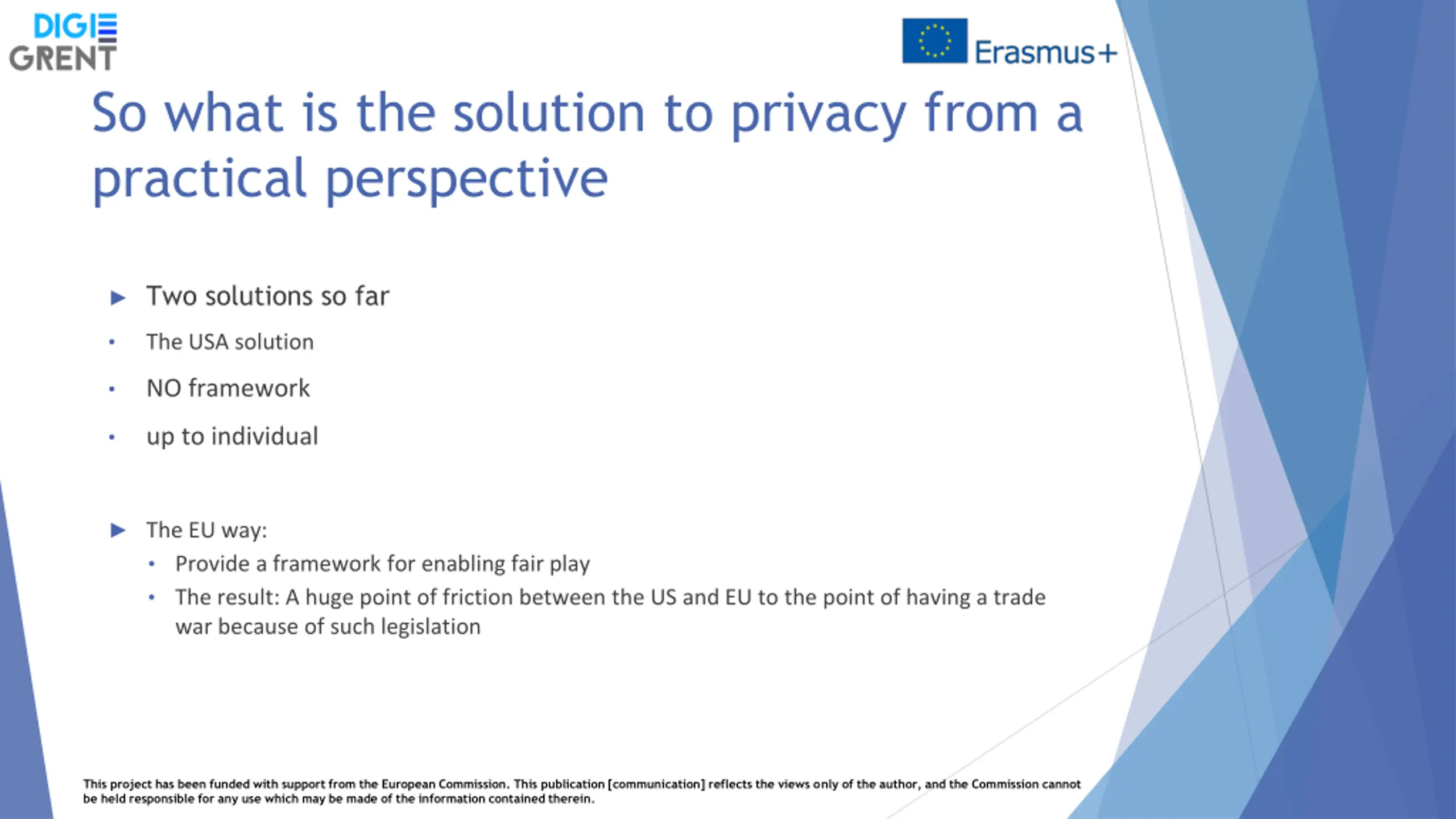 DIGI
GRENT

Erasmus+

So what is the solution to privacy from a practical perspective

▶ Two solutions so far
• The USA solution
• NO framework
• up to individual

▶ The EU way:
• Provide a framework for enabling fair play
• The result: A huge point of friction between the US and EU to the point of having a trade war because of such legislation

This project has been funded with support from the European Commission. This publication [communication] reflects the views only of the author, and the Commission cannot be held responsible for any use which may be made of the information contained therein.